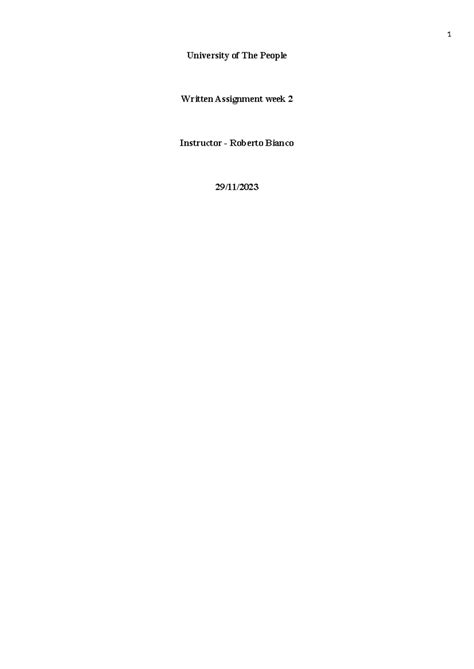 1

University of The People

Written Assignment week 2

Instructor - Roberto Bianco

29/11/2023